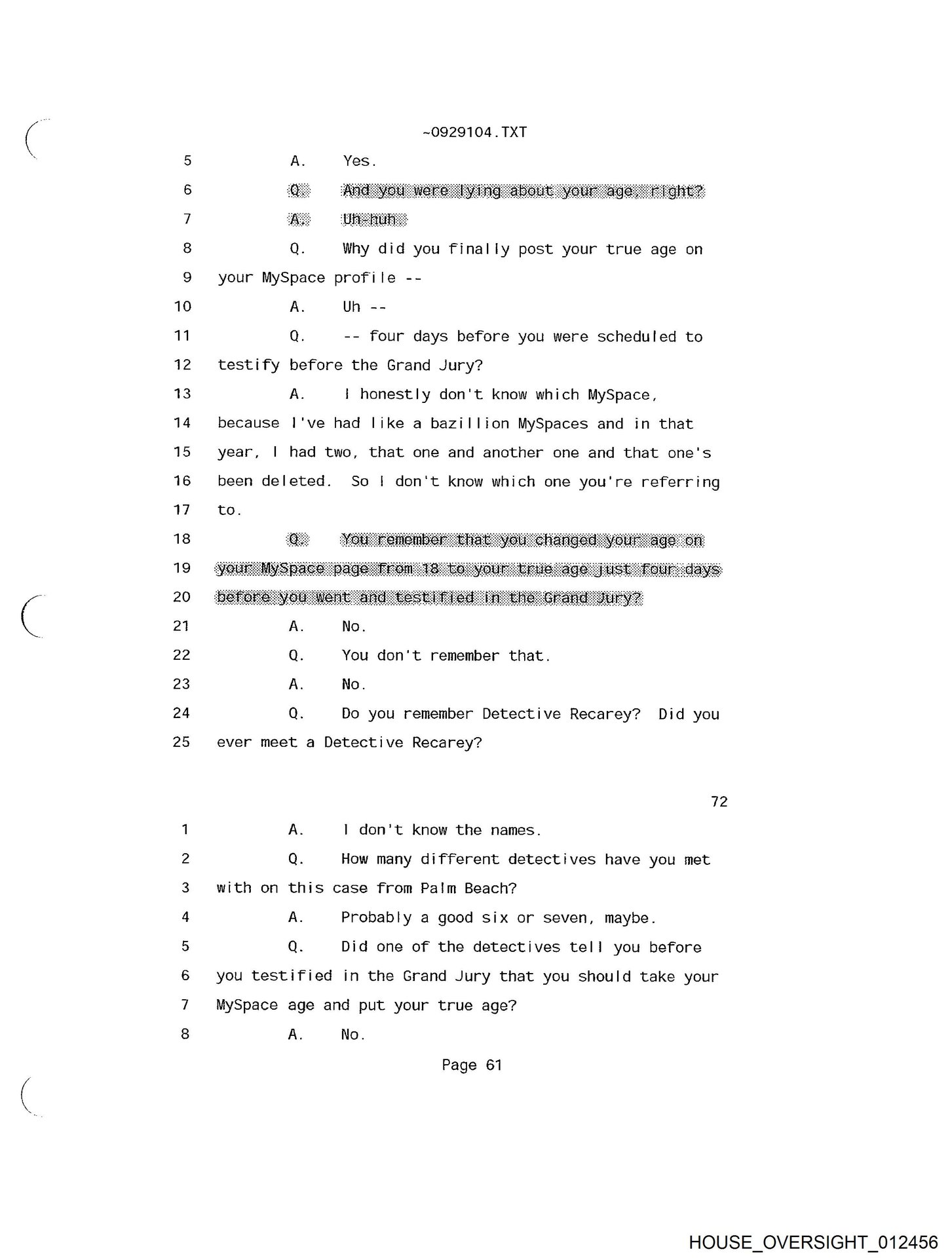 ~0929104.TXT

5 A. Yes.

6 Q. And you were lying about your age, right?

7 A. Uh-huh.

8 Q. Why did you finally post your true age on

9 your MySpace profile --

10 A. Uh --

11 Q. -- four days before you were scheduled to

12 testify before the Grand Jury?

13 A. I honestly don't know which MySpace,

14 because I've had like a bazillion MySpaces and in that

15 year, I had two, that one and another one and that one's

16 been deleted. So I don't know which one you're referring

17 to.

18 Q. You remember that you changed your age on

19 your MySpace page from 18 to your true age just four days

20 before you went and testified in the Grand Jury?

21 A. No.

22 Q. You don't remember that.

23 A. No.

24 Q. Do you remember Detective Recarey? Did you

25 ever meet a Detective Recarey?

72

1 A. I don't know the names.

2 Q. How many different detectives have you met

3 with on this case from Palm Beach?

4 A. Probably a good six or seven, maybe.

5 Q. Did one of the detectives tell you before

6 you testified in the Grand Jury that you should take your

7 MySpace age and put your true age?

8 A. No.

Page 61

HOUSE_OVERSIGHT_012456